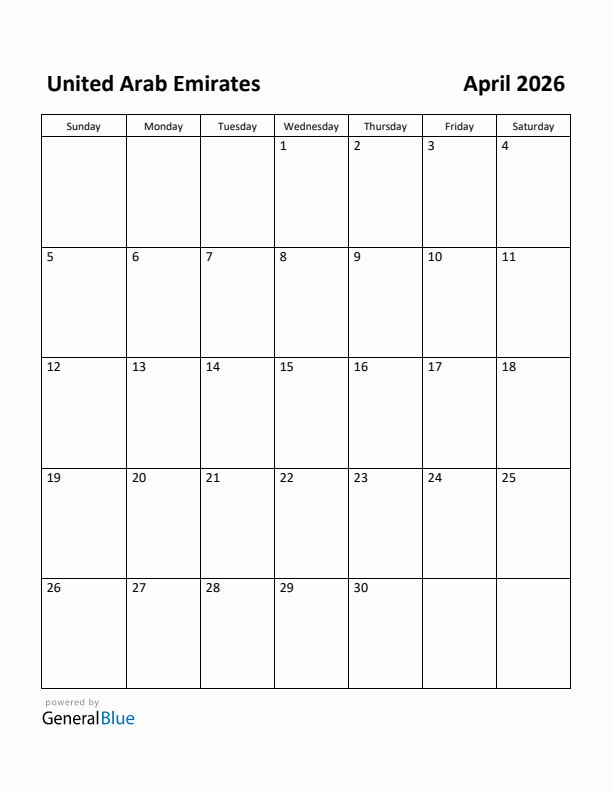 United Arab Emirates

April 2026

| Sunday | Monday | Tuesday | Wednesday | Thursday | Friday | Saturday |
|---|---|---|---|---|---|---|
| | | | 1 | 2 | 3 | 4 |
| 5 | 6 | 7 | 8 | 9 | 10 | 11 |
| 12 | 13 | 14 | 15 | 16 | 17 | 18 |
| 19 | 20 | 21 | 22 | 23 | 24 | 25 |
| 26 | 27 | 28 | 29 | 30 | | |

powered by
GeneralBlue